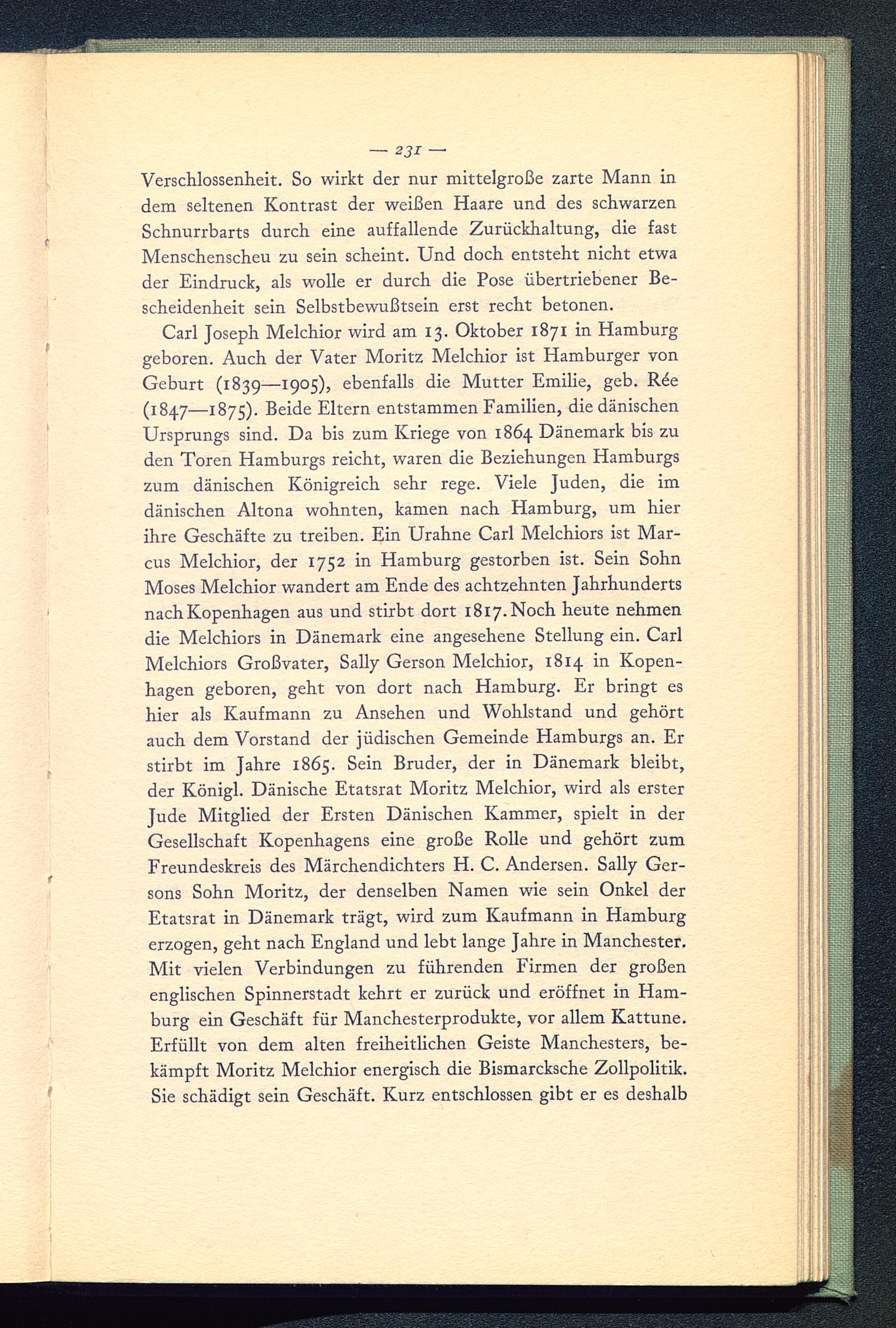 — 231 —

Verschlossenheit. So wirkt der nur mittelgroße zarte Mann in dem seltenen Kontrast der weißen Haare und des schwarzen Schnurrbarts durch eine auffallende Zurückhaltung, die fast Menschenscheu zu sein scheint. Und doch entsteht nicht etwa der Eindruck, als wolle er durch die Pose übertriebener Bescheidenheit sein Selbstbewußtsein erst recht betonen.

Carl Joseph Melchior wird am 13. Oktober 1871 in Hamburg geboren. Auch der Vater Moritz Melchior ist Hamburger von Geburt (1839—1905), ebenfalls die Mutter Emilie, geb. Rée (1847—1875). Beide Eltern entstammen Familien, die dänischen Ursprungs sind. Da bis zum Kriege von 1864 Dänemark bis zu den Toren Hamburgs reicht, waren die Beziehungen Hamburgs zum dänischen Königreich sehr rege. Viele Juden, die im dänischen Altona wohnten, kamen nach Hamburg, um hier ihre Geschäfte zu treiben. Ein Urahne Carl Melchiors ist Marcus Melchior, der 1752 in Hamburg gestorben ist. Sein Sohn Moses Melchior wandert am Ende des achtzehnten Jahrhunderts nach Kopenhagen aus und stirbt dort 1817. Noch heute nehmen die Melchiors in Dänemark eine angesehene Stellung ein. Carl Melchiors Großvater, Sally Gerson Melchior, 1814 in Kopenhagen geboren, geht von dort nach Hamburg. Er bringt es hier als Kaufmann zu Ansehen und Wohlstand und gehört auch dem Vorstand der jüdischen Gemeinde Hamburgs an. Er stirbt im Jahre 1865. Sein Bruder, der in Dänemark bleibt, der Königl. Dänische Etatsrat Moritz Melchior, wird als erster Jude Mitglied der Ersten Dänischen Kammer, spielt in der Gesellschaft Kopenhagens eine große Rolle und gehört zum Freundeskreis des Märchendichters H. C. Andersen. Sally Gersons Sohn Moritz, der denselben Namen wie sein Onkel der Etatsrat in Dänemark trägt, wird zum Kaufmann in Hamburg erzogen, geht nach England und lebt lange Jahre in Manchester. Mit vielen Verbindungen zu führenden Firmen der großen englischen Spinnerstadt kehrt er zurück und eröffnet in Hamburg ein Geschäft für Manchesterprodukte, vor allem Kattune. Erfüllt von dem alten freiheitlichen Geiste Manchesters, bekämpft Moritz Melchior energisch die Bismarcksche Zollpolitik. Sie schädigt sein Geschäft. Kurz entschlossen gibt er es deshalb